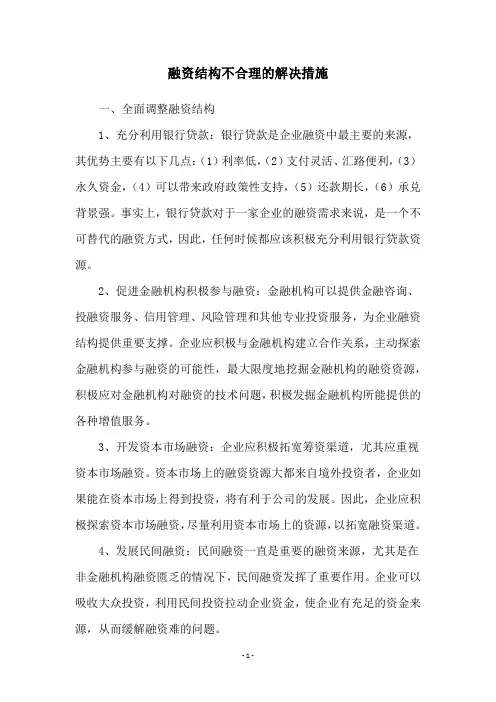 融资结构不合理的解决措施

一、全面调整融资结构

1、充分利用银行贷款：银行贷款是企业融资中最主要的来源，其优势主要有以下几点：(1)利率低，(2)支付灵活、汇路便利，(3)永久资金，(4)可以带来政府政策性支持，(5)还款期长，(6)承兑背景强。事实上，银行贷款对于一家企业的融资需求来说，是一个不可替代的融资方式，因此，任何时候都应该积极充分利用银行贷款资源。

2、促进金融机构积极参与融资：金融机构可以提供金融咨询、投融资服务、信用管理、风险管理和其他专业投资服务，为企业融资结构提供重要支撑。企业应积极与金融机构建立合作关系，主动探索金融机构参与融资的可能性，最大限度地挖掘金融机构的融资资源，积极应对金融机构对融资的技术问题，积极发掘金融机构所能提供的各种增值服务。

3、开发资本市场融资：企业应积极拓宽筹资渠道，尤其应重视资本市场融资。资本市场上的融资资源大都来自境外投资者，企业如果能在资本市场上得到投资，将有利于公司的发展。因此，企业应积极探索资本市场融资，尽量利用资本市场上的资源，以拓宽融资渠道。

4、发展民间融资：民间融资一直是重要的融资来源，尤其是在非金融机构融资匮乏的情况下，民间融资发挥了重要作用。企业可以吸收大众投资，利用民间投资拉动企业资金，使企业有充足的资金来源，从而缓解融资难的问题。

- 1 -